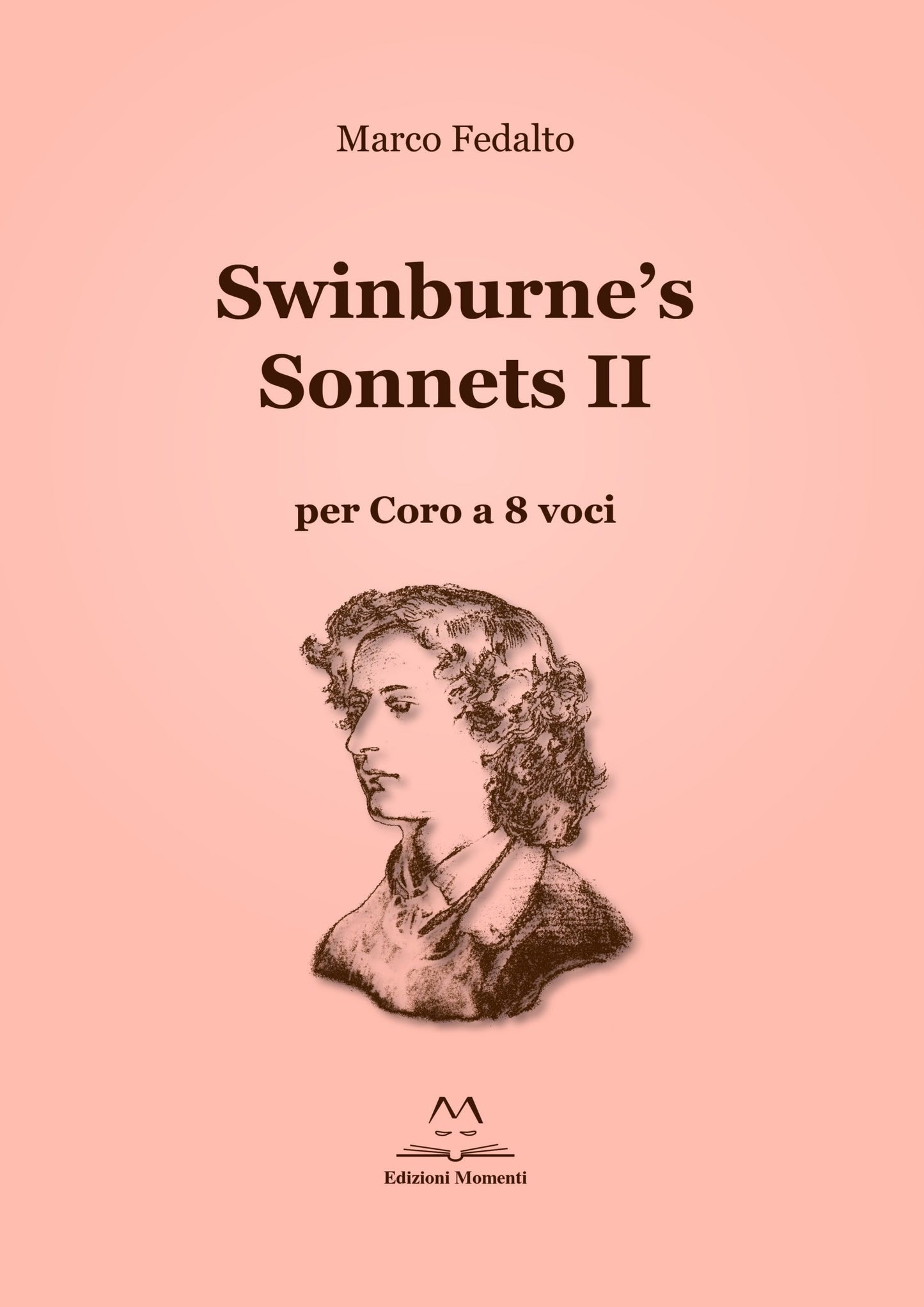 Marco Fedalto

Swinburne's
Sonnets II

per Coro a 8 voci

Edizioni Momenti